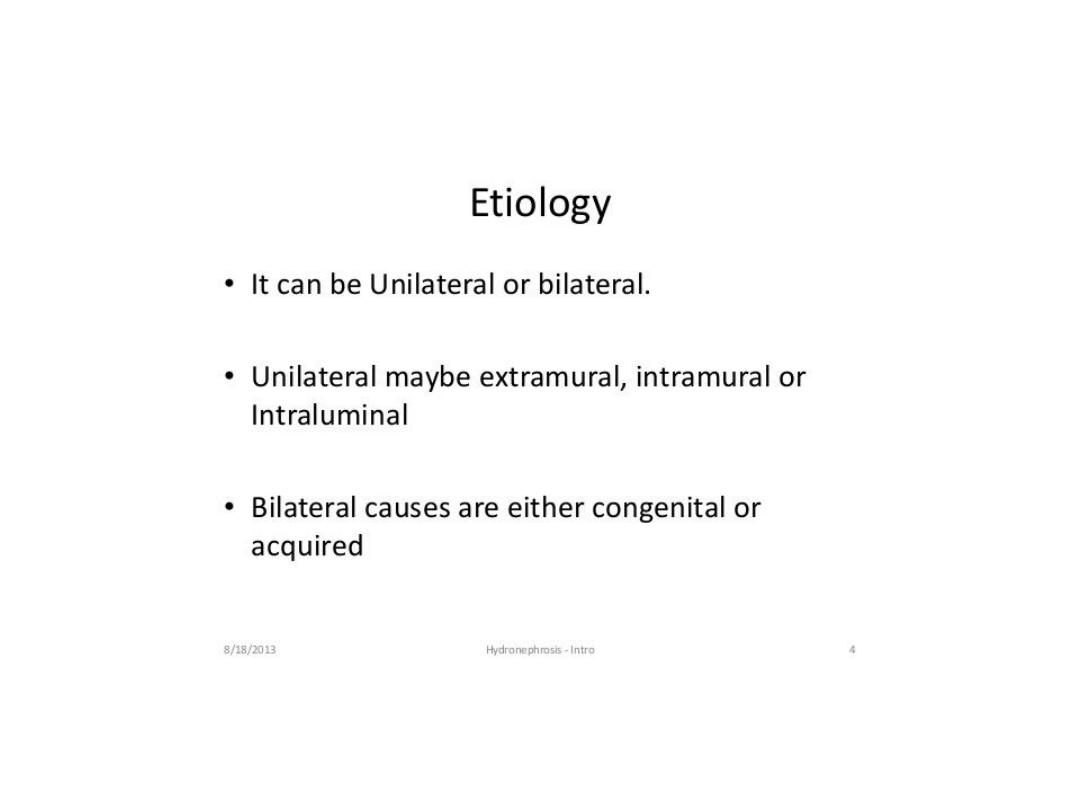 Etiology

• It can be Unilateral or bilateral.

• Unilateral maybe extramural, intramural or Intraluminal

• Bilateral causes are either congenital or acquired

8/18/2013 Hydronephrosis - Intro 4